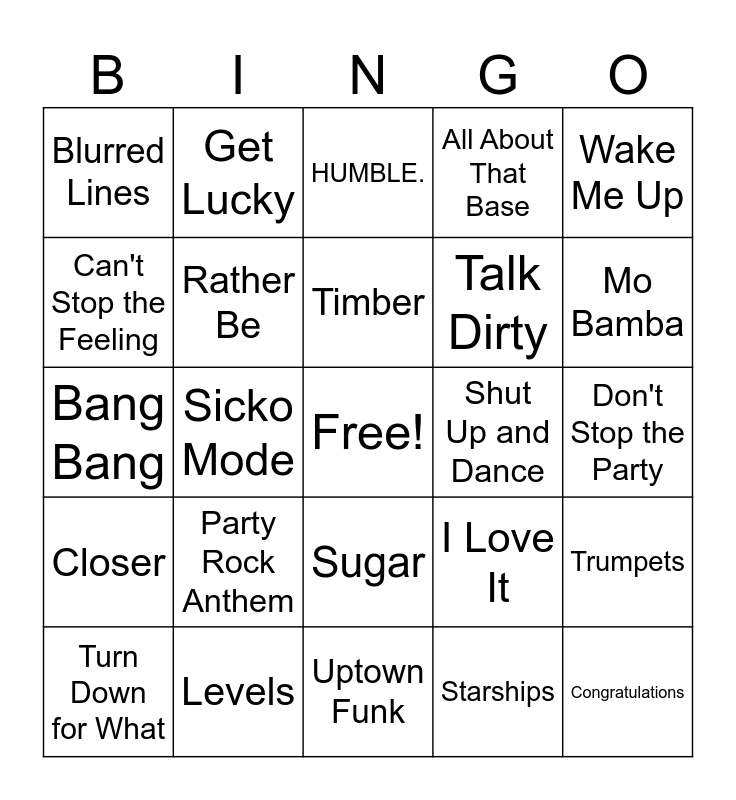 | B | I | N | G | O |
|---|---|---|---|---|
| Blurred Lines | Get Lucky | HUMBLE. | All About That Base | Wake Me Up |
| Can't Stop the Feeling | Rather Be | Timber | Talk Dirty | Mo Bamba |
| Bang Bang | Sicko Mode | Free! | Shut Up and Dance | Don't Stop the Party |
| Closer | Party Rock Anthem | Sugar | I Love It | Trumpets |
| Turn Down for What | Levels | Uptown Funk | Starships | Congratulations |